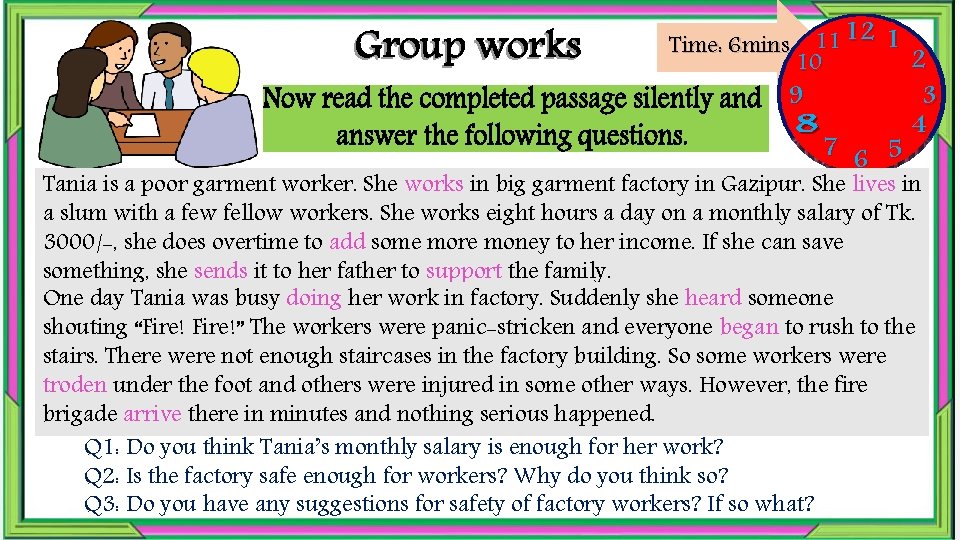 Group works

Time: 6mins

12
1
2
3
4
5
6
7
8
9
10
11

Now read the completed passage silently and answer the following questions.

Tania is a poor garment worker. She works in big garment factory in Gazipur. She lives in a slum with a few fellow workers. She works eight hours a day on a monthly salary of Tk. 3000/-, she does overtime to add some more money to her income. If she can save something, she sends it to her father to support the family.
One day Tania was busy doing her work in factory. Suddenly she heard someone shouting "Fire! Fire!" The workers were panic-stricken and everyone began to rush to the stairs. There were not enough staircases in the factory building. So some workers were troden under the foot and others were injured in some other ways. However, the fire brigade arrive there in minutes and nothing serious happened.

Q1: Do you think Tania's monthly salary is enough for her work?
Q2: Is the factory safe enough for workers? Why do you think so?
Q3: Do you have any suggestions for safety of factory workers? If so what?